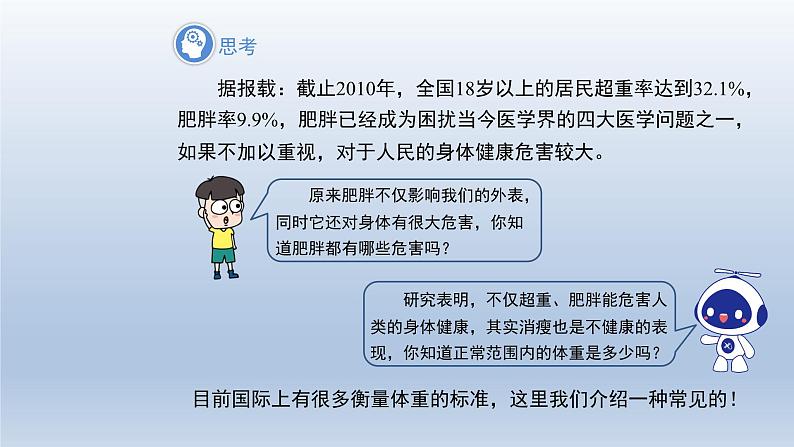 思考

据报载：截止2010年，全国18岁以上的居民超重率达到32.1%，肥胖率9.9%，肥胖已经成为困扰当今医学界的四大医学问题之一，如果不加以重视，对于人民的身体健康危害较大。

原来肥胖不仅影响我们的外表，同时它还对身体有很大危害，你知道肥胖都有哪些危害吗？

研究表明，不仅超重、肥胖能危害人类的身体健康，其实消瘦也是不健康的表现，你知道正常范围内的体重是多少吗？

目前国际上有很多衡量体重的标准，这里我们介绍一种常见的！